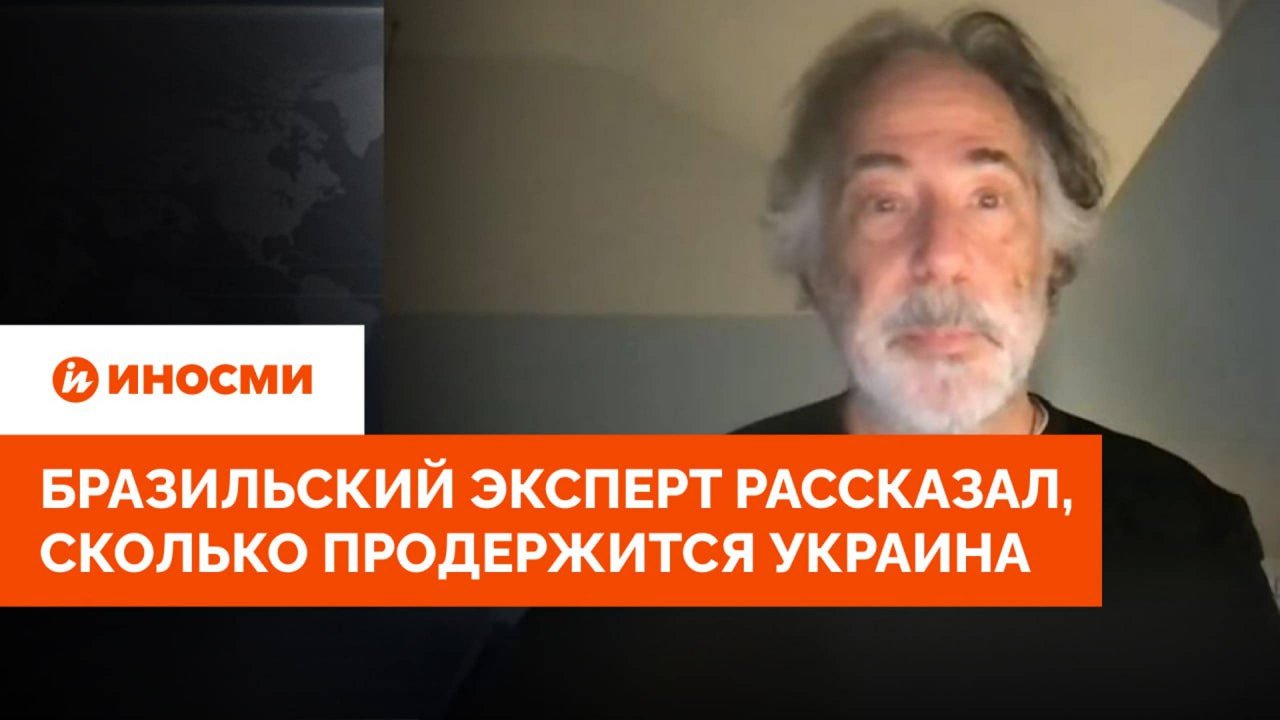 ИНОСМИ

БРАЗИЛЬСКИЙ ЭКСПЕРТ РАССКАЗАЛ, СКОЛЬКО ПРОДЕРЖИТСЯ УКРАИНА